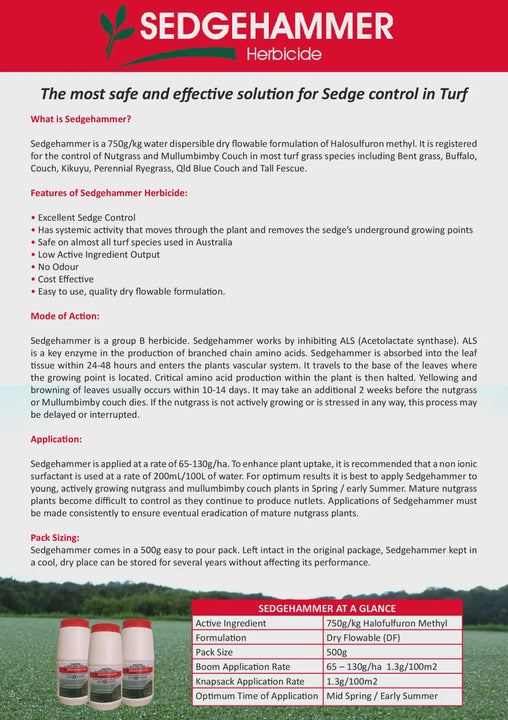 SEDGEHAMMER
Herbicide

The most safe and effective solution for Sedge control in Turf

What is Sedgehammer?

Sedgehammer is a 750g/kg water dispersible dry flowable formulation of Halosulfuron methyl. It is registered for the control of Nutgrass and Mullumbimby Couch in most turf grass species including Bent grass, Buffalo, Couch, Kikuyu, Perennial Ryegrass, Qld Blue Couch and Tall Fescue.

Features of Sedgehammer Herbicide:

• Excellent Sedge Control
• Has systemic activity that moves through the plant and removes the sedge's underground growing points
• Safe on almost all turf species used in Australia
• Low Active Ingredient Output
• No Odour
• Cost Effective
• Easy to use, quality dry flowable formulation.

Mode of Action:

Sedgehammer is a group B herbicide. Sedgehammer works by inhibiting ALS (Acetolactate synthase). ALS is a key enzyme in the production of branched chain amino acids. Sedgehammer is absorbed into the leaf tissue within 24-48 hours and enters the plants vascular system. It travels to the base of the leaves where the growing point is located. Critical amino acid production within the plant is then halted. Yellowing and browning of leaves usually occurs within 10-14 days. It may take an additional 2 weeks before the nutgrass or Mullumbimby couch dies. If the nutgrass is not actively growing or is stressed in any way, this process may be delayed or interrupted.

Application:

Sedgehammer is applied at a rate of 65-130g/ha. To enhance plant uptake, it is recommended that a non ionic surfactant is used at a rate of 200mL/100L of water. For optimum results it is best to apply Sedgehammer to young, actively growing nutgrass and mullumbimby couch plants in Spring / early Summer. Mature nutgrass plants become difficult to control as they continue to produce nutlets. Applications of Sedgehammer must be made consistently to ensure eventual eradication of mature nutgrass plants.

Pack Sizing:
Sedgehammer comes in a 500g easy to pour pack. Left intact in the original package, Sedgehammer kept in a cool, dry place can be stored for several years without affecting its performance.

| SEDGEHAMMER AT A GLANCE | |
|---|---|
| Active Ingredient | 750g/kg Halofulfuron Methyl |
| Formulation | Dry Flowable (DF) |
| Pack Size | 500g |
| Boom Application Rate | 65 – 130g/ha 1.3g/100m2 |
| Knapsack Application Rate | 1.3g/100m2 |
| Optimum Time of Application | Mid Spring / Early Summer |